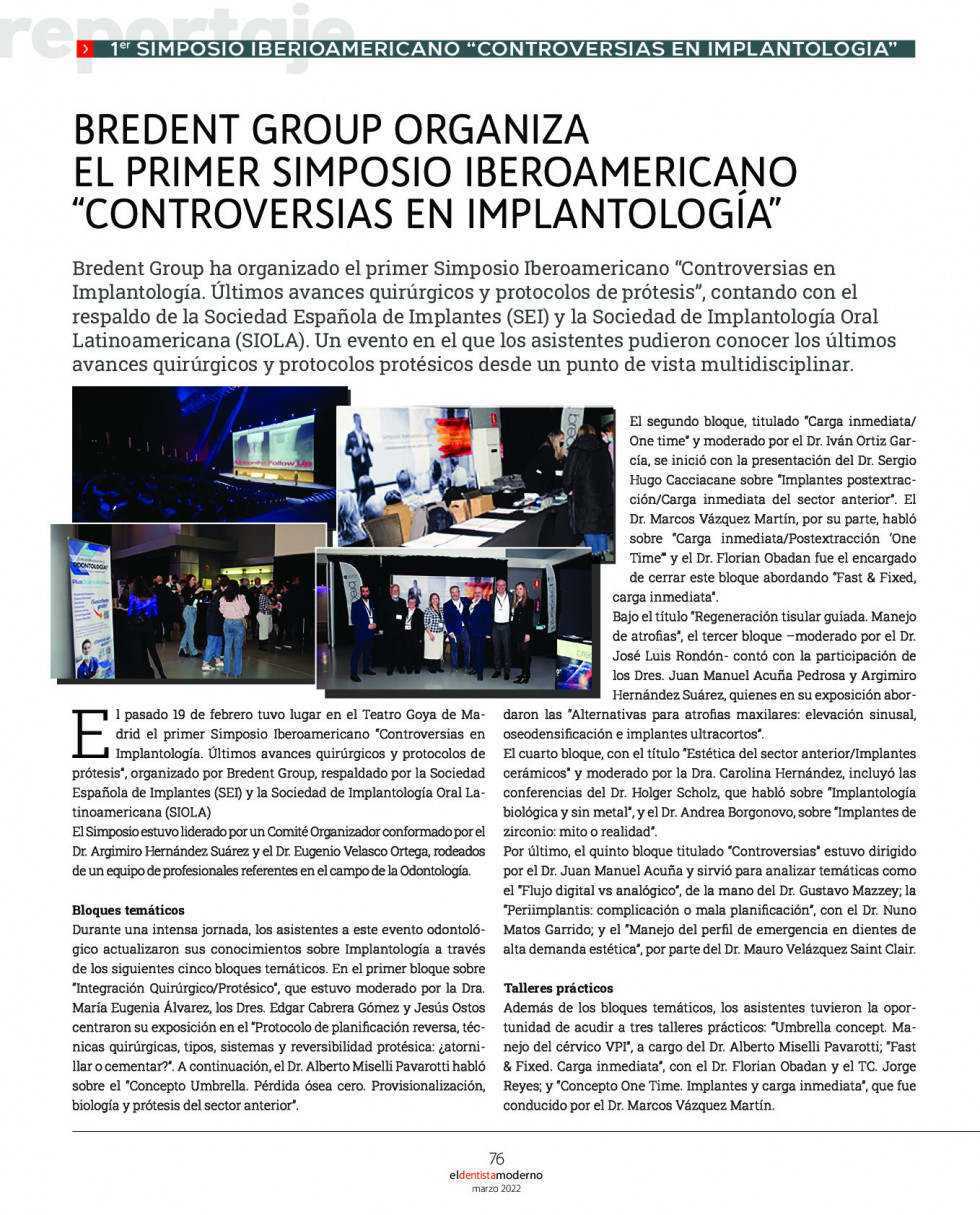 reportaje

› 1er SIMPOSIO IBEROAMERICANO "CONTROVERSIAS EN IMPLANTOLOGIA"

BREDENT GROUP ORGANIZA EL PRIMER SIMPOSIO IBEROAMERICANO "CONTROVERSIAS EN IMPLANTOLOGÍA"

Bredent Group ha organizado el primer Simposio Iberoamericano "Controversias en Implantología. Últimos avances quirúrgicos y protocolos de prótesis", contando con el respaldo de la Sociedad Española de Implantes (SEI) y la Sociedad de Implantología Oral Latinoamericana (SIOLA). Un evento en el que los asistentes pudieron conocer los últimos avances quirúrgicos y protocolos protésicos desde un punto de vista multidisciplinar.

El pasado 19 de febrero tuvo lugar en el Teatro Goya de Madrid el primer Simposio Iberoamericano "Controversias en Implantología. Últimos avances quirúrgicos y protocolos de prótesis", organizado por Bredent Group, respaldado por la Sociedad Española de Implantes (SEI) y la Sociedad de Implantología Oral Latinoamericana (SIOLA)

El Simposio estuvo liderado por un Comité Organizador conformado por el Dr. Argimiro Hernández Suárez y el Dr. Eugenio Velasco Ortega, rodeados de un equipo de profesionales referentes en el campo de la Odontología.

Bloques temáticos

Durante una intensa jornada, los asistentes a este evento odontológico actualizaron sus conocimientos sobre Implantología a través de los siguientes cinco bloques temáticos. En el primer bloque sobre "Integración Quirúrgico/Protésico", que estuvo moderado por la Dra. María Eugenia Álvarez, los Dres. Edgar Cabrera Gómez y Jesús Ostos centraron su exposición en el "Protocolo de planificación reversa, técnicas quirúrgicas, tipos, sistemas y reversibilidad protésica: ¿atornillar o cementar?". A continuación, el Dr. Alberto Miselli Pavarotti habló sobre el "Concepto Umbrella. Pérdida ósea cero. Provisionalización, biología y prótesis del sector anterior".

El segundo bloque, titulado "Carga inmediata/ One time" y moderado por el Dr. Iván Ortiz García, se inició con la presentación del Dr. Sergio Hugo Cacciacane sobre "Implantes postextracción/Carga inmediata del sector anterior". El Dr. Marcos Vázquez Martín, por su parte, habló sobre "Carga inmediata/Postextracción 'One Time'" y el Dr. Florian Obadan fue el encargado de cerrar este bloque abordando "Fast & Fixed, carga inmediata".

Bajo el título "Regeneración tisular guiada. Manejo de atrofias", el tercer bloque –moderado por el Dr. José Luis Rondón- contó con la participación de los Dres. Juan Manuel Acuña Pedrosa y Argimiro Hernández Suárez, quienes en su exposición abordaron las "Alternativas para atrofias maxilares: elevación sinusal, oseodensificación e implantes ultracortos".

El cuarto bloque, con el título "Estética del sector anterior/Implantes cerámicos" y moderado por la Dra. Carolina Hernández, incluyó las conferencias del Dr. Holger Scholz, que habló sobre "Implantología biológica y sin metal", y el Dr. Andrea Borgonovo, sobre "Implantes de zirconio: mito o realidad".

Por último, el quinto bloque titulado "Controversias" estuvo dirigido por el Dr. Juan Manuel Acuña y sirvió para analizar temáticas como el "Flujo digital vs analógico", de la mano del Dr. Gustavo Mazzey; la "Periimplantis: complicación o mala planificación", con el Dr. Nuno Matos Garrido; y el "Manejo del perfil de emergencia en dientes de alta demanda estética", por parte del Dr. Mauro Velázquez Saint Clair.

Talleres prácticos

Además de los bloques temáticos, los asistentes tuvieron la oportunidad de acudir a tres talleres prácticos: "Umbrella concept. Manejo del cérvico VPI", a cargo del Dr. Alberto Miselli Pavarotti; "Fast & Fixed. Carga inmediata", con el Dr. Florian Obadan y el TC. Jorge Reyes; y "Concepto One Time. Implantes y carga inmediata", que fue conducido por el Dr. Marcos Vázquez Martín.

76
eldentistamoderno
marzo 2022